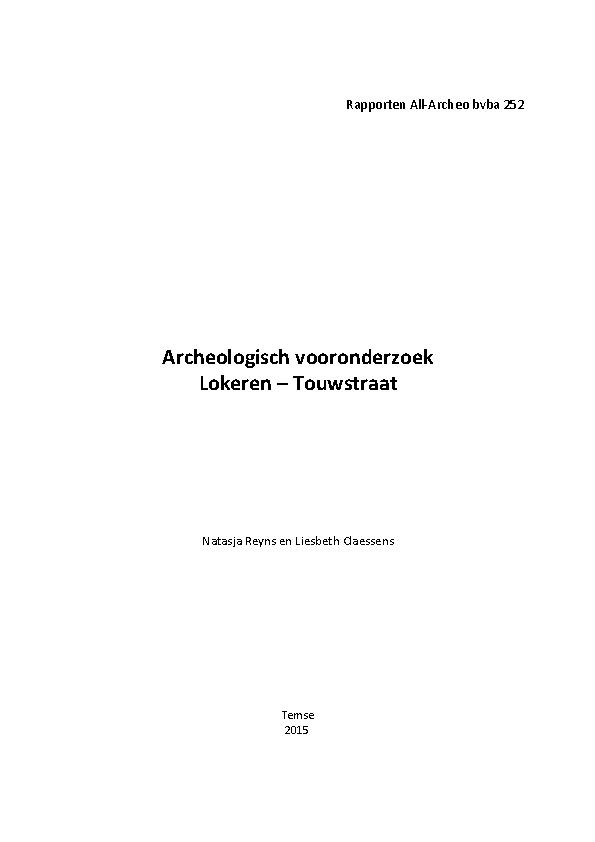 Rapporten All-Archeo bvba 252

Archeologisch vooronderzoek
Lokeren – Touwstraat

Natasja Reyns en Liesbeth Claessens

Temse
2015